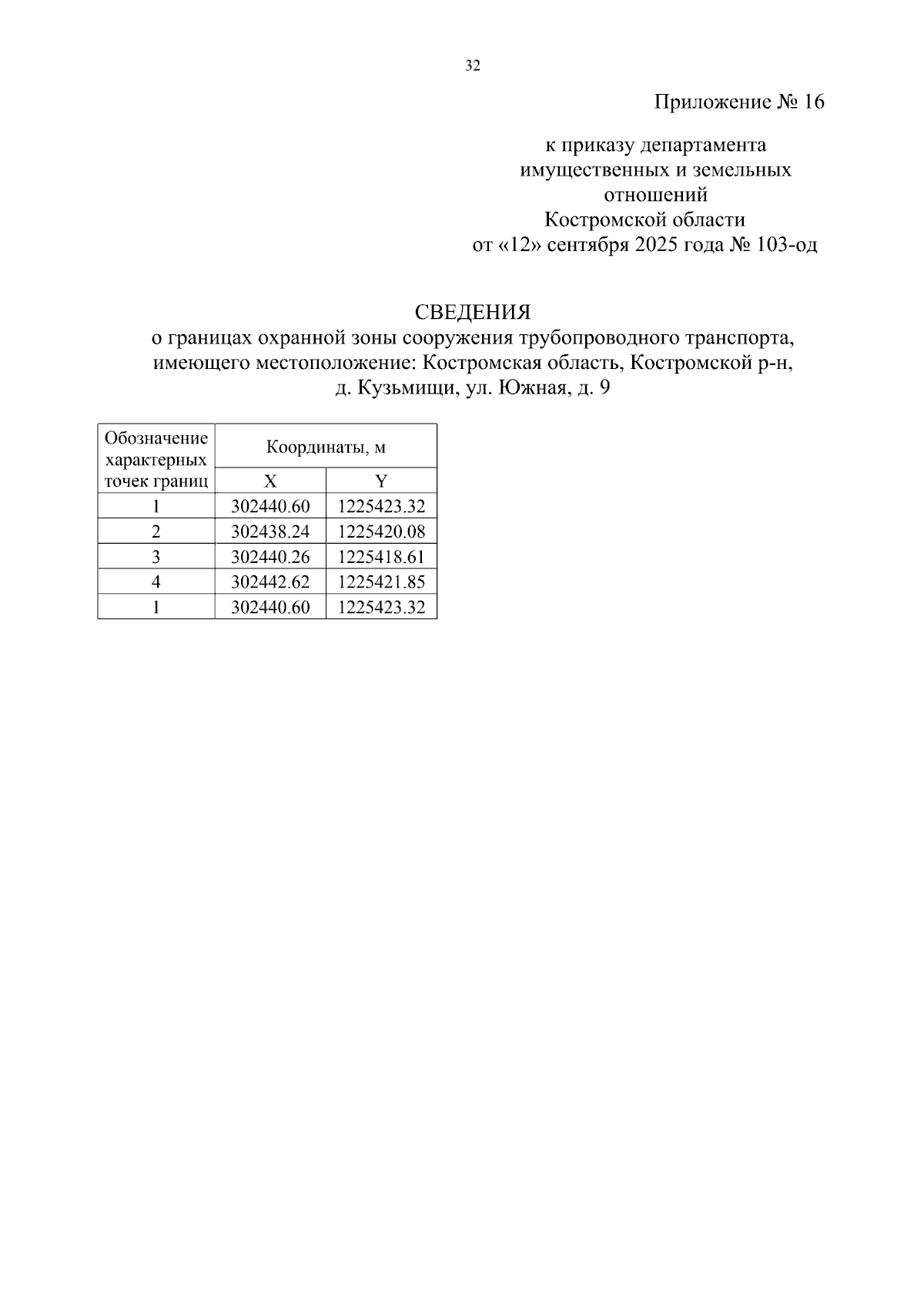 32

Приложение № 16

к приказу департамента имущественных и земельных отношений Костромской области от «12» сентября 2025 года № 103-од

СВЕДЕНИЯ
о границах охранной зоны сооружения трубопроводного транспорта, имеющего местоположение: Костромская область, Костромской р-н, д. Кузьмищи, ул. Южная, д. 9

| Обозначение характерных точек границ | Координаты, м | |
|---|---|---|
| | X | Y |
| 1 | 302440.60 | 1225423.32 |
| 2 | 302438.24 | 1225420.08 |
| 3 | 302440.26 | 1225418.61 |
| 4 | 302442.62 | 1225421.85 |
| 1 | 302440.60 | 1225423.32 |